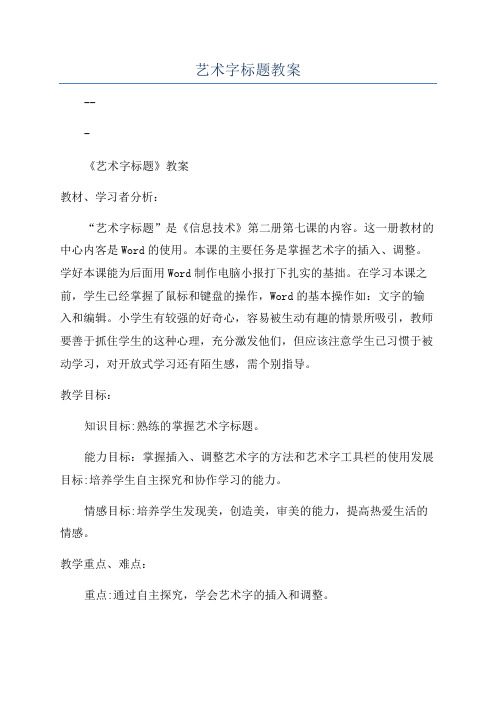 艺术字标题教案

--

-

《艺术字标题》教案

教材、学习者分析：

“艺术字标题”是《信息技术》第二册第七课的内容。这一册教材的中心内容是Word的使用。本课的主要任务是掌握艺术字的插入、调整。学好本课能为后面用Word制作电脑小报打下扎实的基拙。在学习本课之前，学生已经掌握了鼠标和键盘的操作，Word的基本操作如：文字的输入和编辑。小学生有较强的好奇心，容易被生动有趣的情景所吸引，教师要善于抓住学生的这种心理，充分激发他们，但应该注意学生已习惯于被动学习，对开放式学习还有陌生感，需个别指导。

教学目标：

知识目标:熟练的掌握艺术字标题。

能力目标：掌握插入、调整艺术字的方法和艺术字工具栏的使用发展目标:培养学生自主探究和协作学习的能力。

情感目标:培养学生发现美，创造美，审美的能力，提高热爱生活的情感。

教学重点、难点：

重点:通过自主探究，学会艺术字的插入和调整。